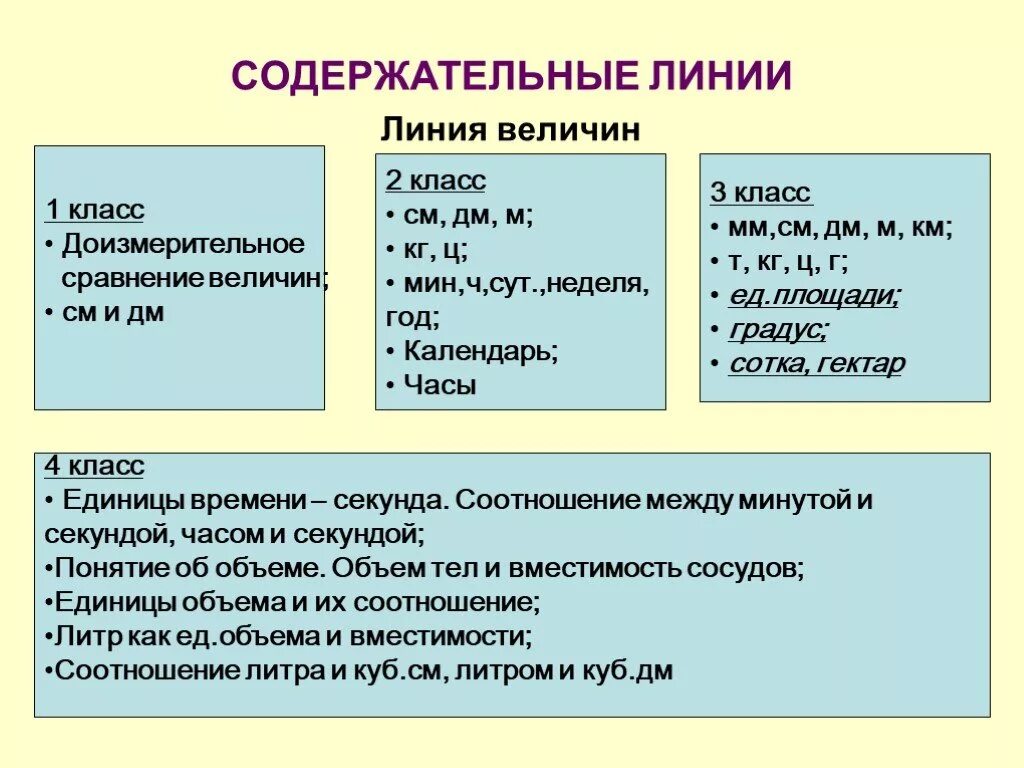 СОДЕРЖАТЕЛЬНЫЕ ЛИНИИ

Линия величин

1 класс
• Доизмерительное сравнение величин;
• см и дм

2 класс
• см, дм, м;
• кг, ц;
• мин,ч,сут.,неделя, год;
• Календарь;
• Часы

3 класс
• мм,см, дм, м, км;
• т, кг, ц, г;
• ед.площади;
• градус;
• сотка, гектар

4 класс
• Единицы времени – секунда. Соотношение между минутой и секундой, часом и секундой;
•Понятие об объеме. Объем тел и вместимость сосудов;
•Единицы объема и их соотношение;
•Литр как ед.объема и вместимости;
•Соотношение литра и куб.см, литром и куб.дм